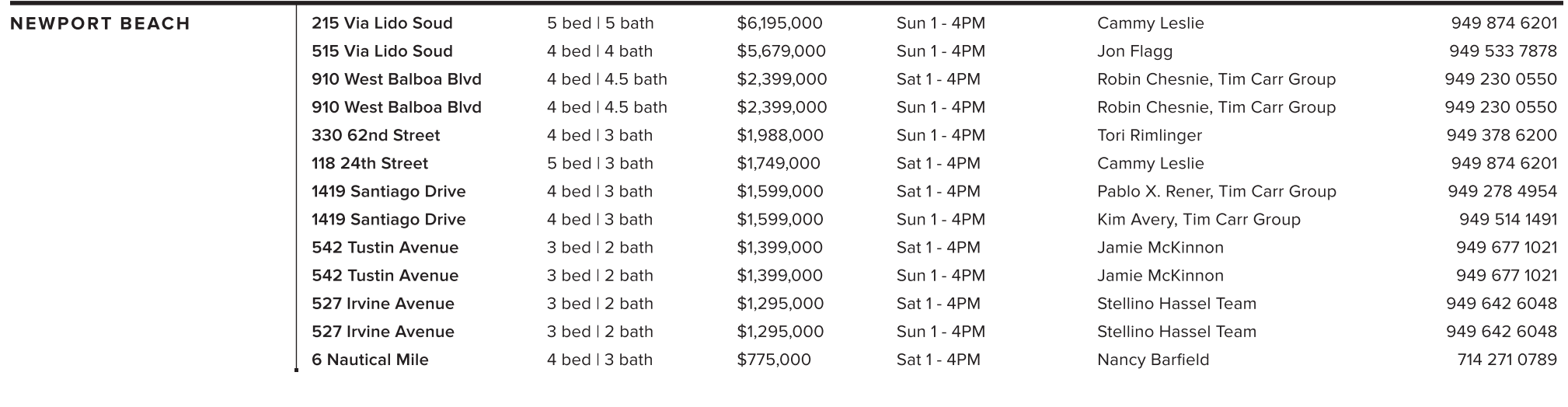 NEWPORT BEACH

| | | | | | |
|---|---|---|---|---|---|
| 215 Via Lido Soud | 5 bed \| 5 bath | $6,195,000 | Sun 1 - 4PM | Cammy Leslie | 949 874 6201 |
| 515 Via Lido Soud | 4 bed \| 4 bath | $5,679,000 | Sun 1 - 4PM | Jon Flagg | 949 533 7878 |
| 910 West Balboa Blvd | 4 bed \| 4.5 bath | $2,399,000 | Sat 1 - 4PM | Robin Chesnie, Tim Carr Group | 949 230 0550 |
| 910 West Balboa Blvd | 4 bed \| 4.5 bath | $2,399,000 | Sun 1 - 4PM | Robin Chesnie, Tim Carr Group | 949 230 0550 |
| 330 62nd Street | 4 bed \| 3 bath | $1,988,000 | Sun 1 - 4PM | Tori Rimlinger | 949 378 6200 |
| 118 24th Street | 5 bed \| 3 bath | $1,749,000 | Sat 1 - 4PM | Cammy Leslie | 949 874 6201 |
| 1419 Santiago Drive | 4 bed \| 3 bath | $1,599,000 | Sat 1 - 4PM | Pablo X. Rener, Tim Carr Group | 949 278 4954 |
| 1419 Santiago Drive | 4 bed \| 3 bath | $1,599,000 | Sun 1 - 4PM | Kim Avery, Tim Carr Group | 949 514 1491 |
| 542 Tustin Avenue | 3 bed \| 2 bath | $1,399,000 | Sat 1 - 4PM | Jamie McKinnon | 949 677 1021 |
| 542 Tustin Avenue | 3 bed \| 2 bath | $1,399,000 | Sun 1 - 4PM | Jamie McKinnon | 949 677 1021 |
| 527 Irvine Avenue | 3 bed \| 2 bath | $1,295,000 | Sat 1 - 4PM | Stellino Hassel Team | 949 642 6048 |
| 527 Irvine Avenue | 3 bed \| 2 bath | $1,295,000 | Sun 1 - 4PM | Stellino Hassel Team | 949 642 6048 |
| 6 Nautical Mile | 4 bed \| 3 bath | $775,000 | Sat 1 - 4PM | Nancy Barfield | 714 271 0789 |